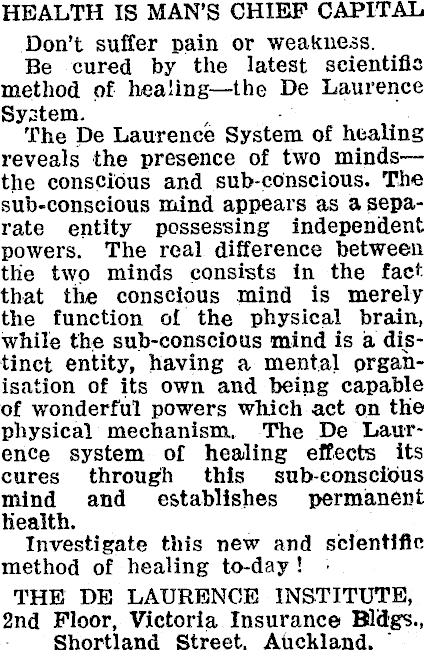 HEALTH IS MAN'S CHIEF CAPITAL

Don't suffer pain or weakness.

Be cured by the latest scientific method of healing—the De Laurence System.

The De Laurence System of healing reveals the presence of two minds—the conscious and sub-conscious. The sub-conscious mind appears as a separate entity possessing independent powers. The real difference between the two minds consists in the fact that the conscious mind is merely the function of the physical brain, while the sub-conscious mind is a distinct entity, having a mental organisation of its own and being capable of wonderful powers which act on the physical mechanism. The De Laurence system of healing effects its cures through this sub-conscious mind and establishes permanent health.

Investigate this new and scientific method of healing to-day!

THE DE LAURENCE INSTITUTE,
2nd Floor, Victoria Insurance Bldgs.,
Shortland Street, Auckland.